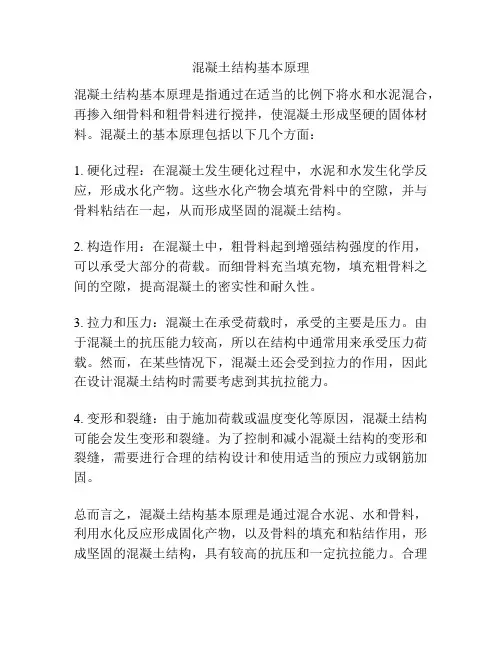 混凝土结构基本原理

混凝土结构基本原理是指通过在适当的比例下将水和水泥混合，再掺入细骨料和粗骨料进行搅拌，使混凝土形成坚硬的固体材料。混凝土的基本原理包括以下几个方面：

1. 硬化过程：在混凝土发生硬化过程中，水泥和水发生化学反应，形成水化产物。这些水化产物会填充骨料中的空隙，并与骨料粘结在一起，从而形成坚固的混凝土结构。

2. 构造作用：在混凝土中，粗骨料起到增强结构强度的作用，可以承受大部分的荷载。而细骨料充当填充物，填充粗骨料之间的空隙，提高混凝土的密实性和耐久性。

3. 拉力和压力：混凝土在承受荷载时，承受的主要是压力。由于混凝土的抗压能力较高，所以在结构中通常用来承受压力荷载。然而，在某些情况下，混凝土还会受到拉力的作用，因此在设计混凝土结构时需要考虑到其抗拉能力。

4. 变形和裂缝：由于施加荷载或温度变化等原因，混凝土结构可能会发生变形和裂缝。为了控制和减小混凝土结构的变形和裂缝，需要进行合理的结构设计和使用适当的预应力或钢筋加固。

总而言之，混凝土结构基本原理是通过混合水泥、水和骨料，利用水化反应形成固化产物，以及骨料的填充和粘结作用，形成坚固的混凝土结构，具有较高的抗压和一定抗拉能力。合理